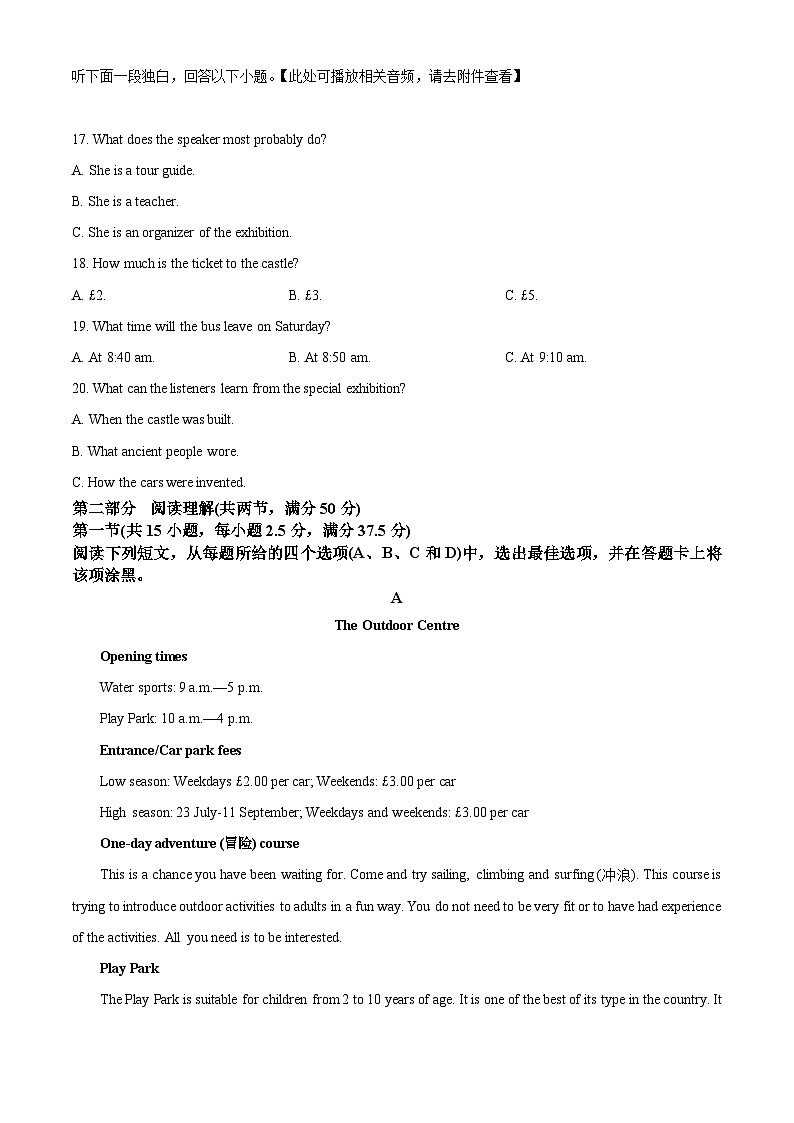 听下面一段独白，回答以下小题。【此处可播放相关音频，请去附件查看】

17. What does the speaker most probably do?

A. She is a tour guide.

B. She is a teacher.

C. She is an organizer of the exhibition.

18. How much is the ticket to the castle?

A. £2. B. £3. C. £5.

19. What time will the bus leave on Saturday?

A. At 8:40 am. B. At 8:50 am. C. At 9:10 am.

20. What can the listeners learn from the special exhibition?

A. When the castle was built.

B. What ancient people wore.

C. How the cars were invented.

第二部分 阅读理解(共两节，满分 50 分)

第一节(共 15 小题，每小题 2.5 分，满分 37.5 分)

阅读下列短文，从每题所给的四个选项(A、B、C 和 D)中，选出最佳选项，并在答题卡上将该项涂黑。

A

The Outdoor Centre

Opening times

Water sports: 9 a.m.—5 p.m.

Play Park: 10 a.m.—4 p.m.

Entrance/Car park fees

Low season: Weekdays £2.00 per car; Weekends: £3.00 per car

High season: 23 July-11 September; Weekdays and weekends: £3.00 per car

One-day adventure (冒险) course

This is a chance you have been waiting for. Come and try sailing, climbing and surfing (冲浪). This course is trying to introduce outdoor activities to adults in a fun way. You do not need to be very fit or to have had experience of the activities. All you need is to be interested.

Play Park

The Play Park is suitable for children from 2 to 10 years of age. It is one of the best of its type in the country. It